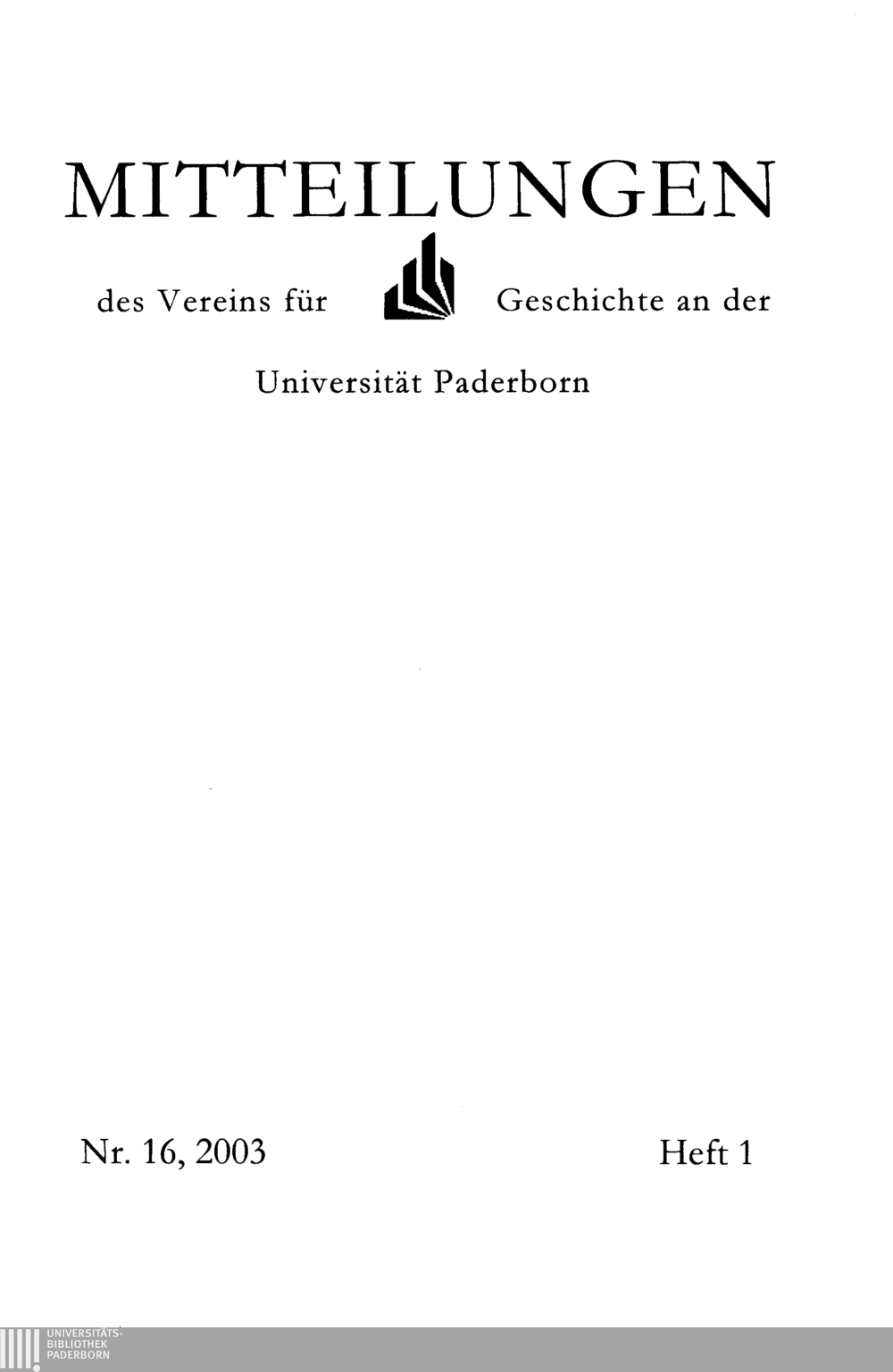 MITTEILUNGEN

des Vereins für Geschichte an der

Universität Paderborn

Nr. 16, 2003 Heft 1

UNIVERSITÄTS-
BIBLIOTHEK
PADERBORN